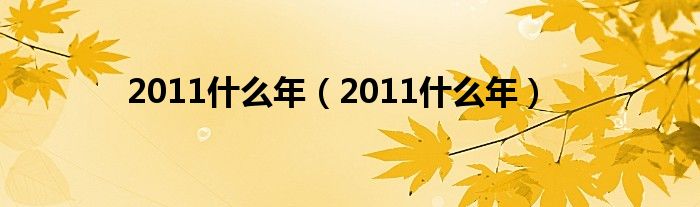 2011什么年（2011什么年）